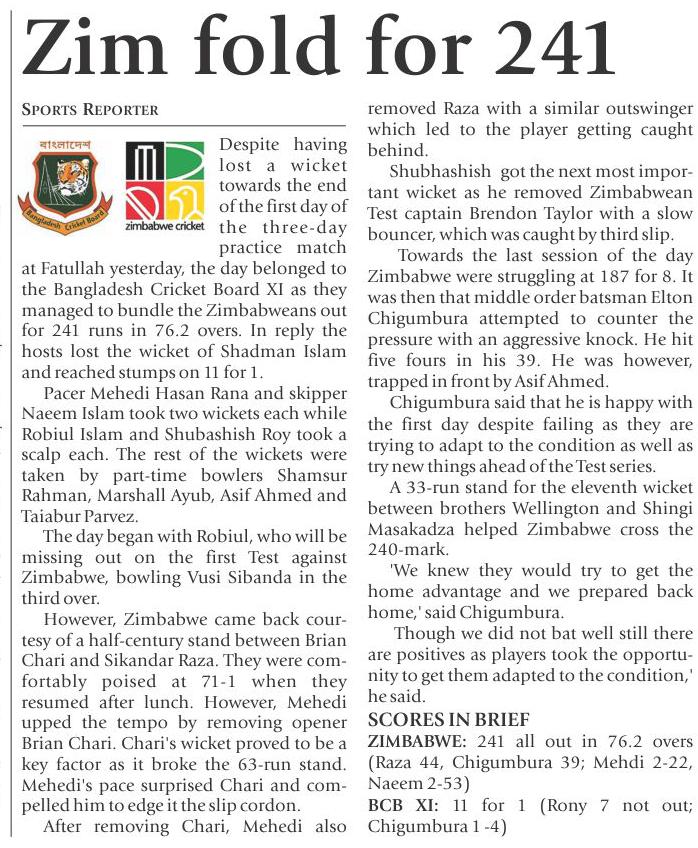 Zim fold for 241

SPORTS REPORTER

বাংলাদেশ
Bangladesh Cricket Board

zimbabwe cricket

Despite having lost a wicket towards the end of the first day of the three-day practice match at Fatullah yesterday, the day belonged to the Bangladesh Cricket Board XI as they managed to bundle the Zimbabweans out for 241 runs in 76.2 overs. In reply the hosts lost the wicket of Shadman Islam and reached stumps on 11 for 1.

Pacer Mehedi Hasan Rana and skipper Naeem Islam took two wickets each while Robiul Islam and Shubashish Roy took a scalp each. The rest of the wickets were taken by part-time bowlers Shamsur Rahman, Marshall Ayub, Asif Ahmed and Taiabur Parvez.

The day began with Robiul, who will be missing out on the first Test against Zimbabwe, bowling Vusi Sibanda in the third over.

However, Zimbabwe came back courtesy of a half-century stand between Brian Chari and Sikandar Raza. They were comfortably poised at 71-1 when they resumed after lunch. However, Mehedi upped the tempo by removing opener Brian Chari. Chari's wicket proved to be a key factor as it broke the 63-run stand. Mehedi's pace surprised Chari and compelled him to edge it the slip cordon.

After removing Chari, Mehedi also removed Raza with a similar outswinger which led to the player getting caught behind.

Shubhashish got the next most important wicket as he removed Zimbabwean Test captain Brendon Taylor with a slow bouncer, which was caught by third slip.

Towards the last session of the day Zimbabwe were struggling at 187 for 8. It was then that middle order batsman Elton Chigumbura attempted to counter the pressure with an aggressive knock. He hit five fours in his 39. He was however, trapped in front by Asif Ahmed.

Chigumbura said that he is happy with the first day despite failing as they are trying to adapt to the condition as well as try new things ahead of the Test series.

A 33-run stand for the eleventh wicket between brothers Wellington and Shingi Masakadza helped Zimbabwe cross the 240-mark.

'We knew they would try to get the home advantage and we prepared back home,' said Chigumbura.

Though we did not bat well still there are positives as players took the opportunity to get them adapted to the condition,' he said.

SCORES IN BRIEF
ZIMBABWE: 241 all out in 76.2 overs (Raza 44, Chigumbura 39; Mehdi 2-22, Naeem 2-53)
BCB XI: 11 for 1 (Rony 7 not out; Chigumbura 1 -4)